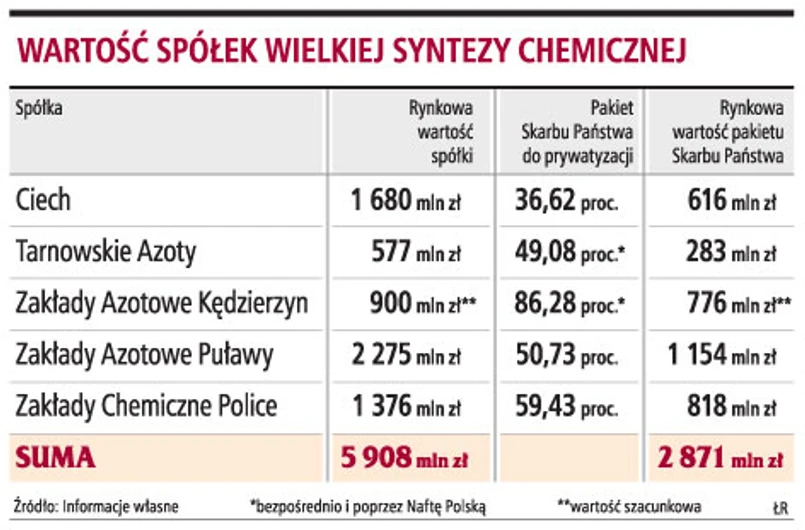 WARTOŚĆ SPÓŁEK WIELKIEJ SYNTEZY CHEMICZNEJ

| Spółka | Rynkowa wartość spółki | Pakiet Skarbu Państwa do prywatyzacji | Rynkowa wartość pakietu Skarbu Państwa |
|---|---|---|---|
| Ciech | 1 680 mln zł | 36,62 proc. | 616 mln zł |
| Tarnowskie Azoty | 577 mln zł | 49,08 proc.* | 283 mln zł |
| Zakłady Azotowe Kędzierzyn | 900 mln zł** | 86,28 proc.* | 776 mln zł** |
| Zakłady Azotowe Puławy | 2 275 mln zł | 50,73 proc. | 1 154 mln zł |
| Zakłady Chemiczne Police | 1 376 mln zł | 59,43 proc. | 818 mln zł |
| SUMA | 5 908 mln zł | | 2 871 mln zł |

Źródło: Informacje własne *bezpośrednio i poprzez Naftę Polską **wartość szacunkowa ŁR